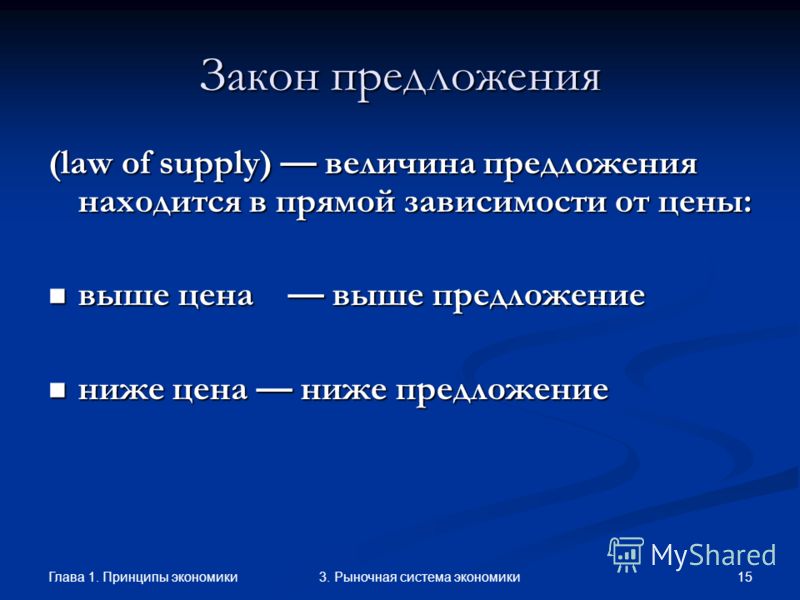 Закон предложения

(law of supply) — величина предложения находится в прямой зависимости от цены:

■ выше цена — выше предложение

■ ниже цена — ниже предложение

MyShared

Глава 1. Принципы экономики

3. Рыночная система экономики

15